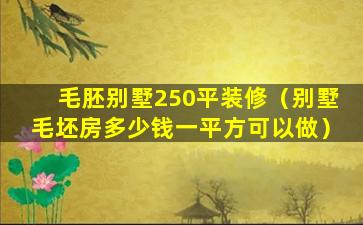 毛胚别墅250平装修（别墅毛坯房多少钱一平方可以做）